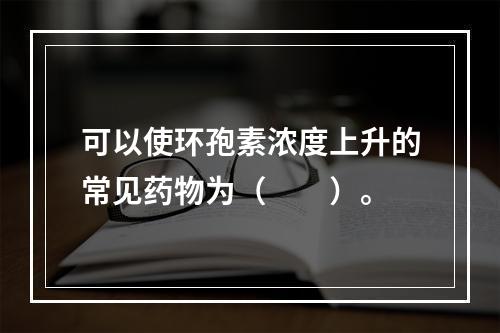 可以使环孢素浓度上升的常见药物为（　　）。